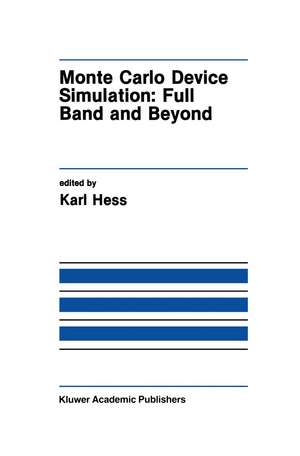 Monte Carlo Device Simulation: Full Band and Beyond

edited by
Karl Hess

Kluwer Academic Publishers